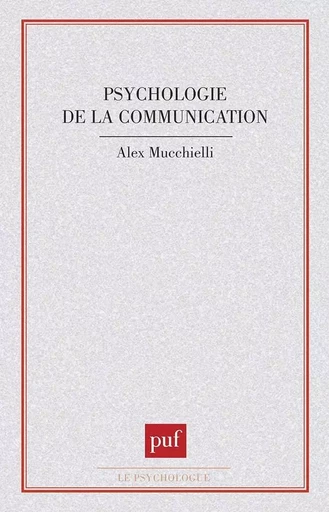 PSYCHOLOGIE
DE LA COMMUNICATION

Alex Mucchielli

puf

LE PSYCHOLOGUE